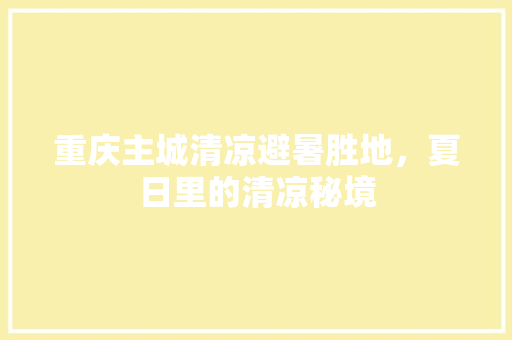 重庆主城清凉避暑胜地，夏日里的清凉秘境